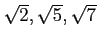 $\sqrt{2}, \sqrt{5}, \sqrt{7}$